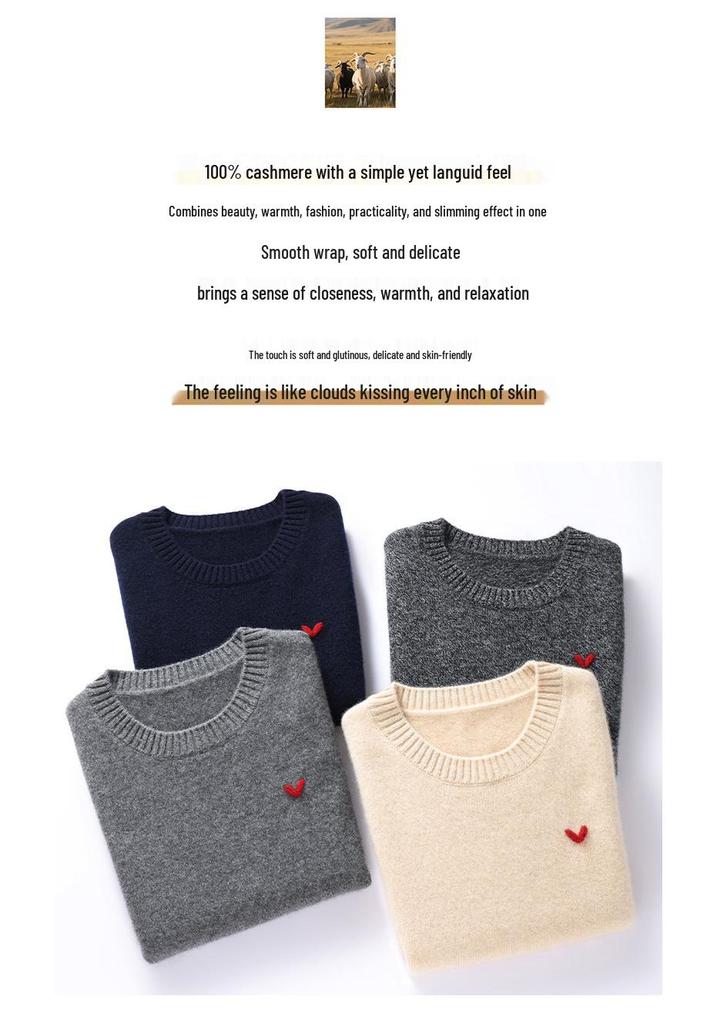 100% cashmere with a simple yet languid feel

Combines beauty, warmth, fashion, practicality, and slimming effect in one

Smooth wrap, soft and delicate

brings a sense of closeness, warmth, and relaxation

The touch is soft and glutinous, delicate and skin-friendly

The feeling is like clouds kissing every inch of skin